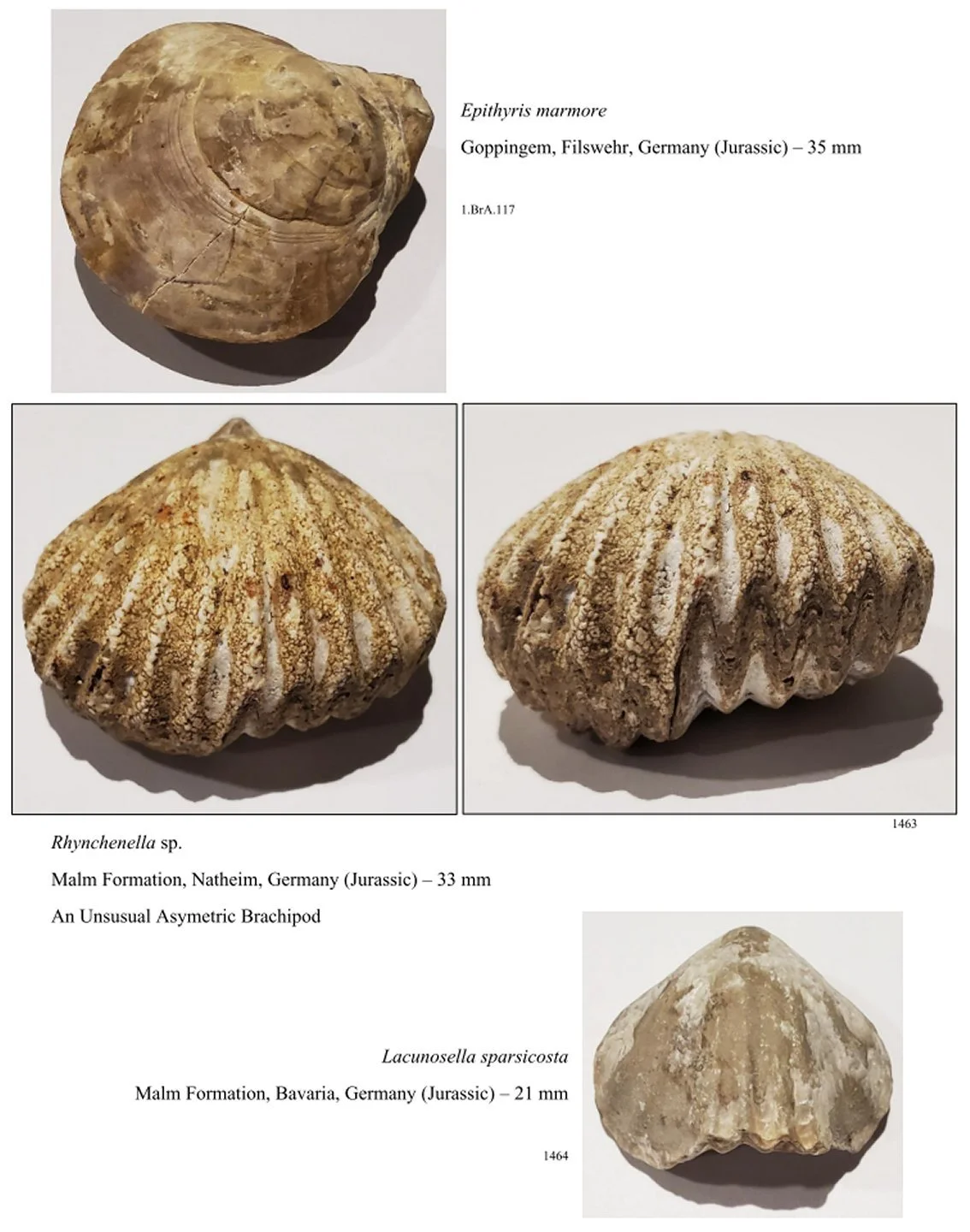 Epithyris marmore

Goppingem, Filswehr, Germany (Jurassic) – 35 mm

1.BrA.117

1463

Rhynchenella sp.

Malm Formation, Natheim, Germany (Jurassic) – 33 mm

An Unsusual Asymetric Brachipod

Lacunosella sparsicosta

Malm Formation, Bavaria, Germany (Jurassic) – 21 mm

1464